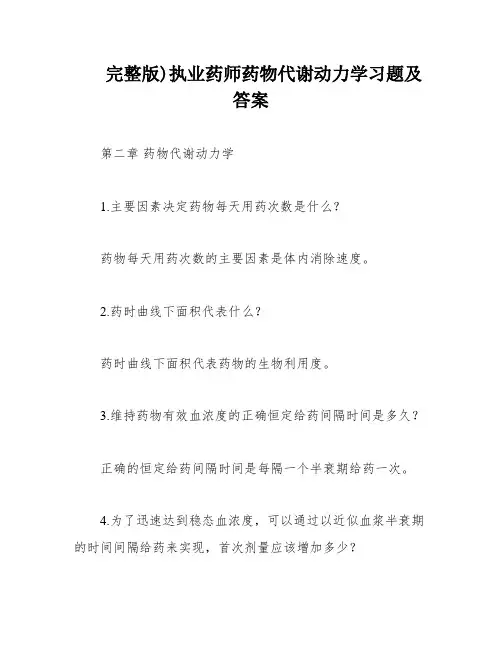 完整版)执业药师药物代谢动力学习题及答案

第二章 药物代谢动力学

1.主要因素决定药物每天用药次数是什么?

药物每天用药次数的主要因素是体内消除速度。

2.药时曲线下面积代表什么?

药时曲线下面积代表药物的生物利用度。

3.维持药物有效血浓度的正确恒定给药间隔时间是多久?

正确的恒定给药间隔时间是每隔一个半衰期给药一次。

4.为了迅速达到稳态血浓度，可以通过以近似血浆半衰期的时间间隔给药来实现，首次剂量应该增加多少?